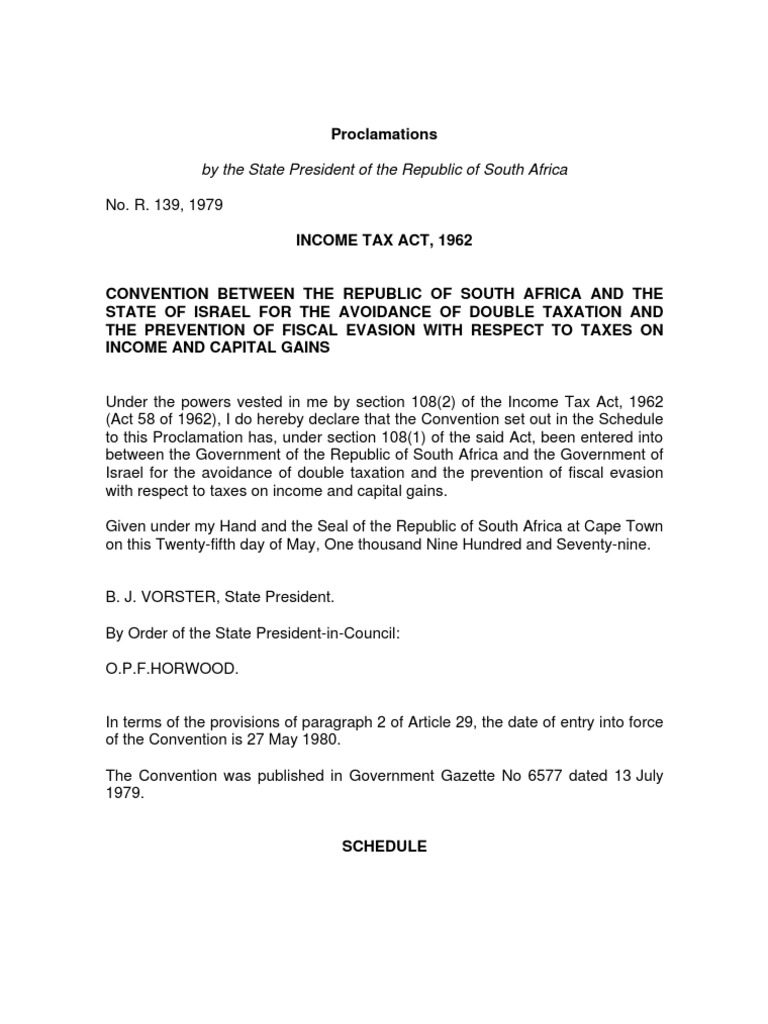 Proclamations

by the State President of the Republic of South Africa

No. R. 139, 1979

INCOME TAX ACT, 1962

CONVENTION BETWEEN THE REPUBLIC OF SOUTH AFRICA AND THE STATE OF ISRAEL FOR THE AVOIDANCE OF DOUBLE TAXATION AND THE PREVENTION OF FISCAL EVASION WITH RESPECT TO TAXES ON INCOME AND CAPITAL GAINS

Under the powers vested in me by section 108(2) of the Income Tax Act, 1962 (Act 58 of 1962), I do hereby declare that the Convention set out in the Schedule to this Proclamation has, under section 108(1) of the said Act, been entered into between the Government of the Republic of South Africa and the Government of Israel for the avoidance of double taxation and the prevention of fiscal evasion with respect to taxes on income and capital gains.

Given under my Hand and the Seal of the Republic of South Africa at Cape Town on this Twenty-fifth day of May, One thousand Nine Hundred and Seventy-nine.

B. J. VORSTER, State President.

By Order of the State President-in-Council:

O.P.F.HORWOOD.

In terms of the provisions of paragraph 2 of Article 29, the date of entry into force of the Convention is 27 May 1980.

The Convention was published in Government Gazette No 6577 dated 13 July 1979.

SCHEDULE